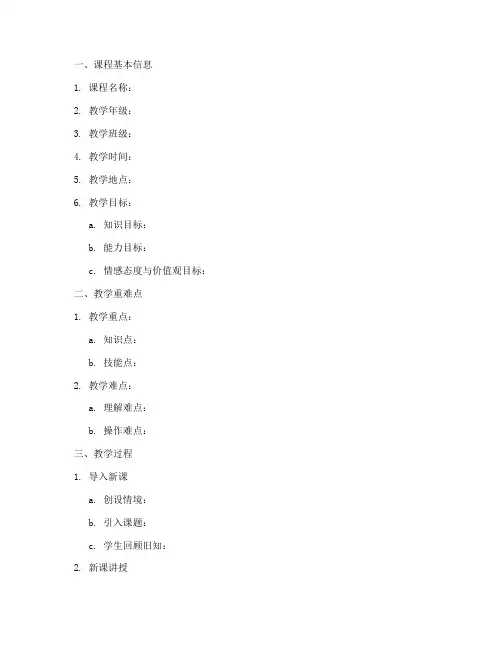 一、课程基本信息

1. 课程名称：

2. 教学年级：

3. 教学班级：

4. 教学时间：

5. 教学地点：

6. 教学目标：

a. 知识目标：

b. 能力目标：

c. 情感态度与价值观目标：

二、教学重难点

1. 教学重点：

a. 知识点：

b. 技能点：

2. 教学难点：

a. 理解难点：

b. 操作难点：

三、教学过程

1. 导入新课

a. 创设情境：

b. 引入课题：

c. 学生回顾旧知：

2. 新课讲授